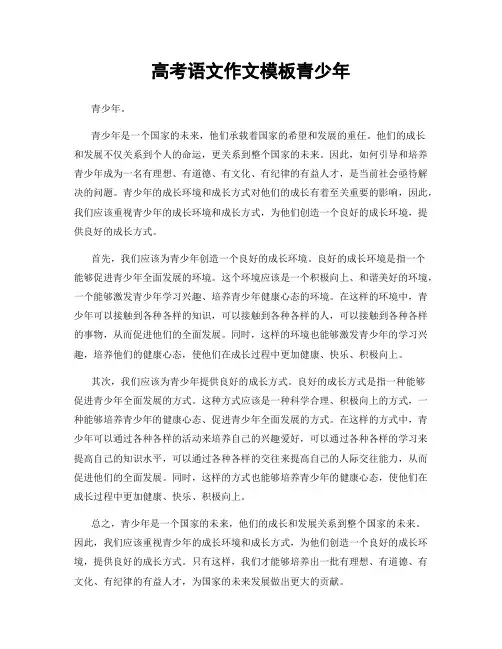 高考语文作文模板青少年

青少年。

青少年是一个国家的未来，他们承载着国家的希望和发展的重任。他们的成长和发展不仅关系到个人的命运，更关系到整个国家的未来。因此，如何引导和培养青少年成为一名有理想、有道德、有文化、有纪律的有益人才，是当前社会亟待解决的问题。青少年的成长环境和成长方式对他们的成长有着至关重要的影响，因此，我们应该重视青少年的成长环境和成长方式，为他们创造一个良好的成长环境，提供良好的成长方式。

首先，我们应该为青少年创造一个良好的成长环境。良好的成长环境是指一个能够促进青少年全面发展的环境。这个环境应该是一个积极向上、和谐美好的环境，一个能够激发青少年学习兴趣、培养青少年健康心态的环境。在这样的环境中，青少年可以接触到各种各样的知识，可以接触到各种各样的人，可以接触到各种各样的事物，从而促进他们的全面发展。同时，这样的环境也能够激发青少年的学习兴趣，培养他们的健康心态，使他们在成长过程中更加健康、快乐、积极向上。

其次，我们应该为青少年提供良好的成长方式。良好的成长方式是指一种能够促进青少年全面发展的方式。这种方式应该是一种科学合理、积极向上的方式，一种能够培养青少年的健康心态、促进青少年全面发展的方式。在这样的方式中，青少年可以通过各种各样的活动来培养自己的兴趣爱好，可以通过各种各样的学习来提高自己的知识水平，可以通过各种各样的交往来提高自己的人际交往能力，从而促进他们的全面发展。同时，这样的方式也能够培养青少年的健康心态，使他们在成长过程中更加健康、快乐、积极向上。

总之，青少年是一个国家的未来，他们的成长和发展关系到整个国家的未来。因此，我们应该重视青少年的成长环境和成长方式，为他们创造一个良好的成长环境，提供良好的成长方式。只有这样，我们才能够培养出一批有理想、有道德、有文化、有纪律的有益人才，为国家的未来发展做出更大的贡献。